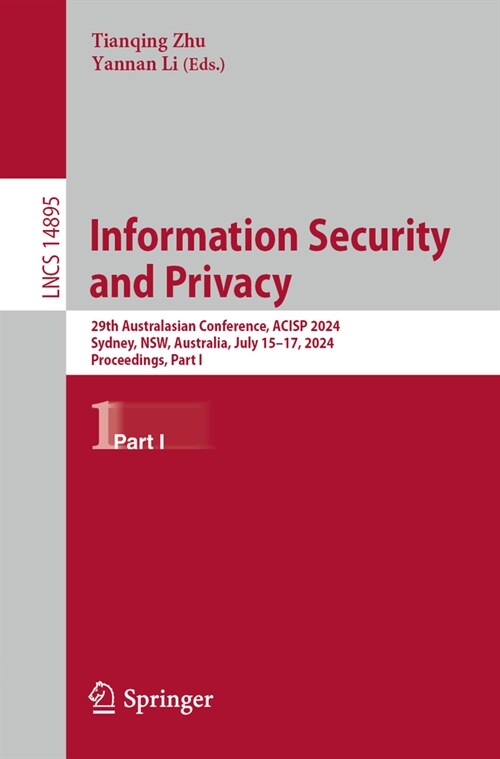 Tianqing Zhu
Yannan Li (Eds.)

LNCS 14895

Information Security and Privacy

29th Australasian Conference, ACISP 2024
Sydney, NSW, Australia, July 15–17, 2024
Proceedings, Part I

1 Part I

Springer